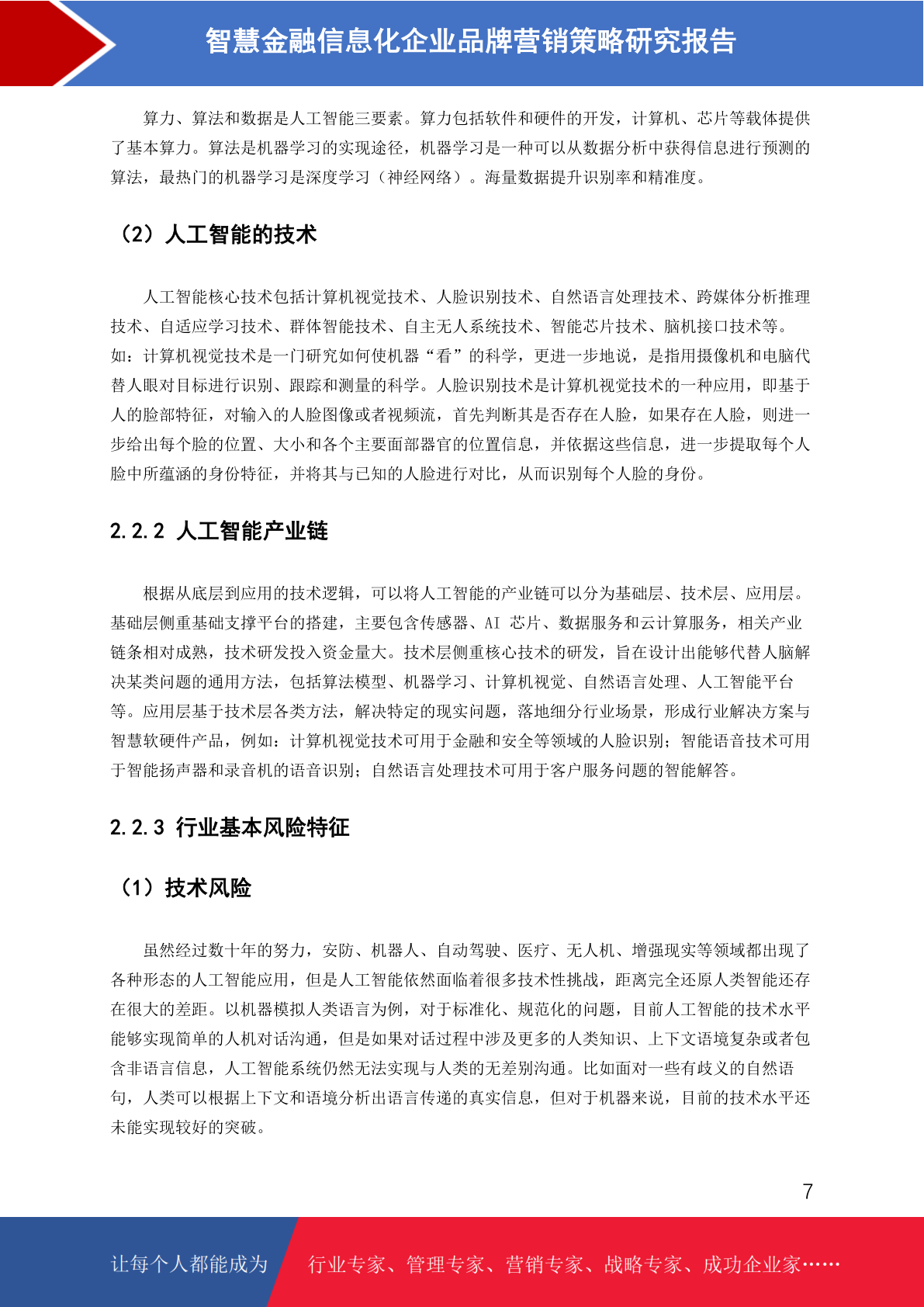 智慧金融信息化企业品牌营销策略研究报告

算力、算法和数据是人工智能三要素。算力包括软件和硬件的开发，计算机、芯片等载体提供了基本算力。算法是机器学习的实现途径，机器学习是一种可以从数据分析中获得信息进行预测的算法，最热门的机器学习是深度学习（神经网络）。海量数据提升识别率和精准度。

（2）人工智能的技术

人工智能核心技术包括计算机视觉技术、人脸识别技术、自然语言处理技术、跨媒体分析推理技术、自适应学习技术、群体智能技术、自主无人系统技术、智能芯片技术、脑机接口技术等。如：计算机视觉技术是一门研究如何使机器“看”的科学，更进一步地说，是指用摄像机和电脑代替人眼对目标进行识别、跟踪和测量的科学。人脸识别技术是计算机视觉技术的一种应用，即基于人的脸部特征，对输入的人脸图像或者视频流，首先判断其是否存在人脸，如果存在人脸，则进一步给出每个脸的位置、大小和各个主要面部器官的位置信息，并依据这些信息，进一步提取每个人脸中所蕴涵的身份特征，并将其与已知的人脸进行对比，从而识别每个人脸的身份。

2.2.2 人工智能产业链

根据从底层到应用的技术逻辑，可以将人工智能的产业链可以分为基础层、技术层、应用层。基础层侧重基础支撑平台的搭建，主要包含传感器、AI 芯片、数据服务和云计算服务，相关产业链条相对成熟，技术研发投入资金量大。技术层侧重核心技术的研发，旨在设计出能够代替人脑解决某类问题的通用方法，包括算法模型、机器学习、计算机视觉、自然语言处理、人工智能平台等。应用层基于技术层各类方法，解决特定的现实问题，落地细分行业场景，形成行业解决方案与智慧软硬件产品，例如：计算机视觉技术可用于金融和安全等领域的人脸识别；智能语音技术可用于智能扬声器和录音机的语音识别；自然语言处理技术可用于客户服务问题的智能解答。

2.2.3 行业基本风险特征

（1）技术风险

虽然经过数十年的努力，安防、机器人、自动驾驶、医疗、无人机、增强现实等领域都出现了各种形态的人工智能应用，但是人工智能依然面临着很多技术性挑战，距离完全还原人类智能还存在很大的差距。以机器模拟人类语言为例，对于标准化、规范化的问题，目前人工智能的技术水平能够实现简单的人机对话沟通，但是如果对话过程中涉及更多的人类知识、上下文语境复杂或者包含非语言信息，人工智能系统仍然无法实现与人类的无差别沟通。比如面对一些有歧义的自然语句，人类可以根据上下文和语境分析出语言传递的真实信息，但对于机器来说，目前的技术水平还未能实现较好的突破。

7

让每个人都能成为

行业专家、管理专家、营销专家、战略专家、成功企业家……